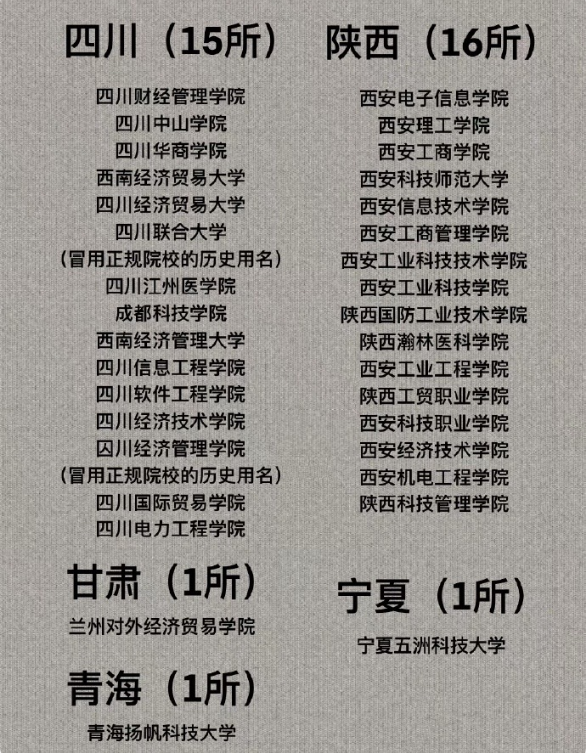 四川（15所）

四川财经管理学院
四川中山学院
四川华商学院
西南经济贸易大学
四川经济贸易大学
四川联合大学
（冒用正规院校的历史用名）
四川江州医学院
成都科技学院
西南经济管理大学
四川信息工程学院
四川软件工程学院
四川经济技术学院
囚川经济管理学院
（冒用正规院校的历史用名）
四川国际贸易学院
四川电力工程学院

甘肃（1所）

兰州对外经济贸易学院

青海（1所）

青海扬帆科技大学

陕西（16所）

西安电子信息学院
西安理工学院
西安工商学院
西安科技师范大学
西安信息技术学院
西安工商管理学院
西安工业科技技术学院
西安工业科技学院
陕西国防工业技术学院
陕西瀚林医科学院
西安工业工程学院
陕西工贸职业学院
西安科技职业学院
西安经济技术学院
西安机电工程学院
陕西科技管理学院

宁夏（1所）

宁夏五洲科技大学